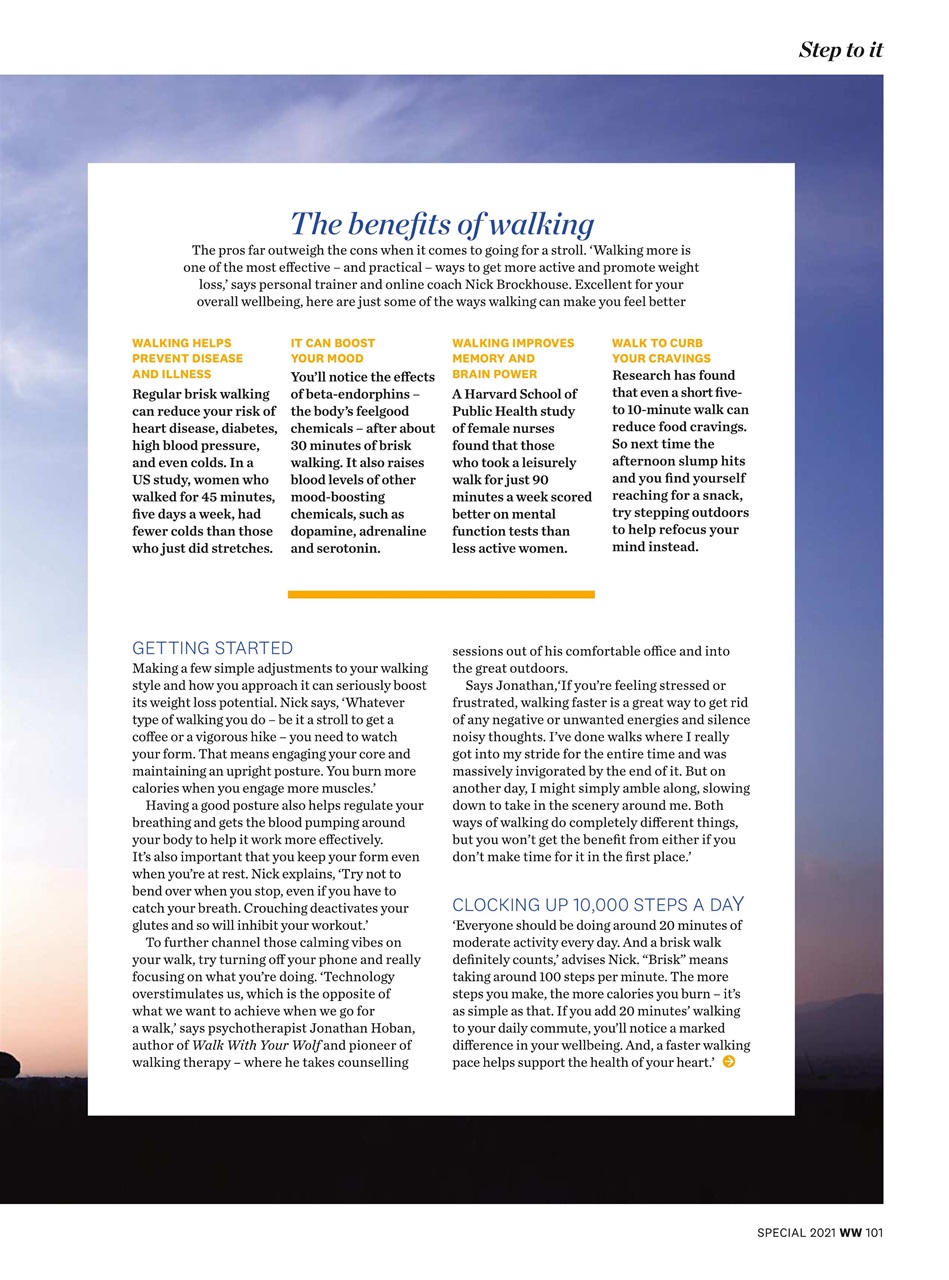 Step to it

The benefits of walking

The pros far outweigh the cons when it comes to going for a stroll. 'Walking more is one of the most effective – and practical – ways to get more active and promote weight loss,' says personal trainer and online coach Nick Brockhouse. Excellent for your overall wellbeing, here are just some of the ways walking can make you feel better

WALKING HELPS PREVENT DISEASE AND ILLNESS
Regular brisk walking can reduce your risk of heart disease, diabetes, high blood pressure, and even colds. In a US study, women who walked for 45 minutes, five days a week, had fewer colds than those who just did stretches.

IT CAN BOOST YOUR MOOD
You'll notice the effects of beta-endorphins – the body's feelgood chemicals – after about 30 minutes of brisk walking. It also raises blood levels of other mood-boosting chemicals, such as dopamine, adrenaline and serotonin.

WALKING IMPROVES MEMORY AND BRAIN POWER
A Harvard School of Public Health study of female nurses found that those who took a leisurely walk for just 90 minutes a week scored better on mental function tests than less active women.

WALK TO CURB YOUR CRAVINGS
Research has found that even a short five- to 10-minute walk can reduce food cravings. So next time the afternoon slump hits and you find yourself reaching for a snack, try stepping outdoors to help refocus your mind instead.

GETTING STARTED
Making a few simple adjustments to your walking style and how you approach it can seriously boost its weight loss potential. Nick says, 'Whatever type of walking you do – be it a stroll to get a coffee or a vigorous hike – you need to watch your form. That means engaging your core and maintaining an upright posture. You burn more calories when you engage more muscles.'

Having a good posture also helps regulate your breathing and gets the blood pumping around your body to help it work more effectively. It's also important that you keep your form even when you're at rest. Nick explains, 'Try not to bend over when you stop, even if you have to catch your breath. Crouching deactivates your glutes and so will inhibit your workout.'

To further channel those calming vibes on your walk, try turning off your phone and really focusing on what you're doing. 'Technology overstimulates us, which is the opposite of what we want to achieve when we go for a walk,' says psychotherapist Jonathan Hoban, author of Walk With Your Wolf and pioneer of walking therapy – where he takes counselling sessions out of his comfortable office and into the great outdoors.

Says Jonathan,'If you're feeling stressed or frustrated, walking faster is a great way to get rid of any negative or unwanted energies and silence noisy thoughts. I've done walks where I really got into my stride for the entire time and was massively invigorated by the end of it. But on another day, I might simply amble along, slowing down to take in the scenery around me. Both ways of walking do completely different things, but you won't get the benefit from either if you don't make time for it in the first place.'

CLOCKING UP 10,000 STEPS A DAY
'Everyone should be doing around 20 minutes of moderate activity every day. And a brisk walk definitely counts,' advises Nick. "Brisk" means taking around 100 steps per minute. The more steps you make, the more calories you burn – it's as simple as that. If you add 20 minutes' walking to your daily commute, you'll notice a marked difference in your wellbeing. And, a faster walking pace helps support the health of your heart.'

SPECIAL 2021 WW 101